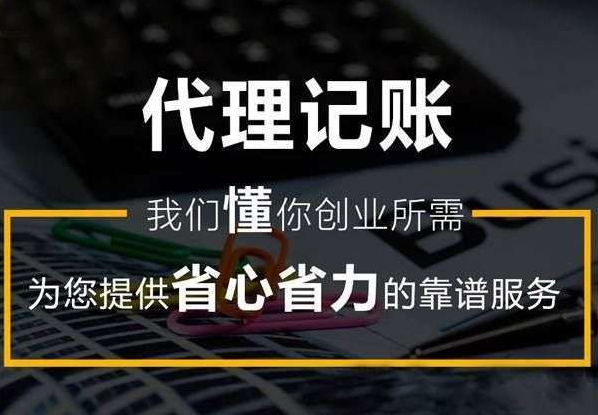 代理记账

我们懂你创业所需

为您提供省心省力的靠谱服务